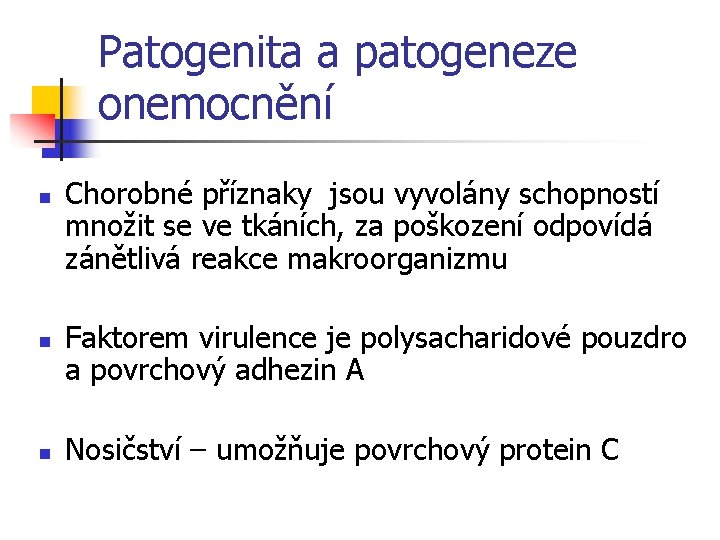 Patogenita a patogeneze onemocnění

- Chorobné příznaky jsou vyvolány schopností množit se ve tkáních, za poškození odpovídá zánětlivá reakce makroorganizmu

- Faktorem virulence je polysacharidové pouzdro a povrchový adhezin A

- Nosičství – umožňuje povrchový protein C